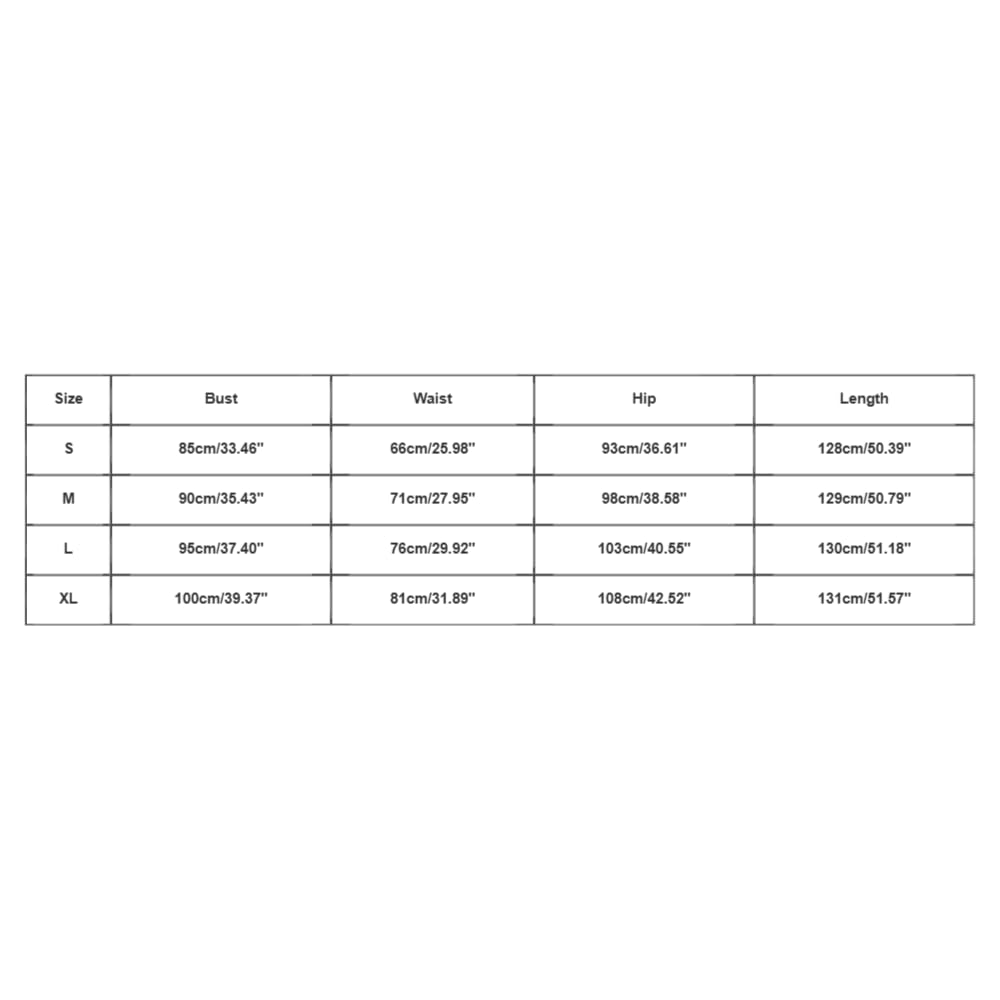 | Size | Bust | Waist | Hip | Length |
|---|---|---|---|---|
| S | 85cm/33.46'' | 66cm/25.98'' | 93cm/36.61'' | 128cm/50.39'' |
| M | 90cm/35.43'' | 71cm/27.95'' | 98cm/38.58'' | 129cm/50.79'' |
| L | 95cm/37.40'' | 76cm/29.92'' | 103cm/40.55'' | 130cm/51.18'' |
| XL | 100cm/39.37'' | 81cm/31.89'' | 108cm/42.52'' | 131cm/51.57'' |